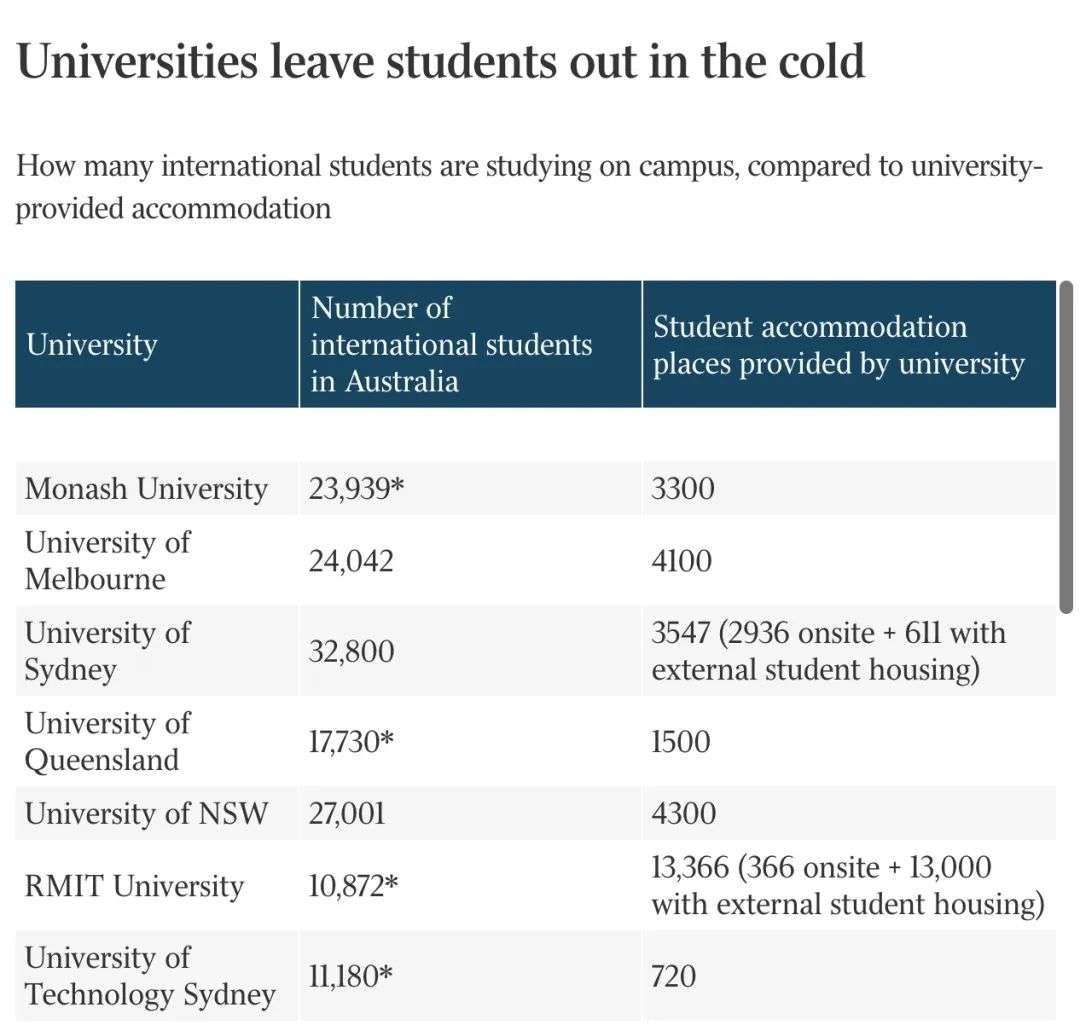 Universities leave students out in the cold

How many international students are studying on campus, compared to university-provided accommodation

| University | Number of international students in Australia | Student accommodation places provided by university |
|---|---|---|
| Monash University | 23,939* | 3300 |
| University of Melbourne | 24,042 | 4100 |
| University of Sydney | 32,800 | 3547 (2936 onsite + 611 with external student housing) |
| University of Queensland | 17,730* | 1500 |
| University of NSW | 27,001 | 4300 |
| RMIT University | 10,872* | 13,366 (366 onsite + 13,000 with external student housing) |
| University of Technology Sydney | 11,180* | 720 |